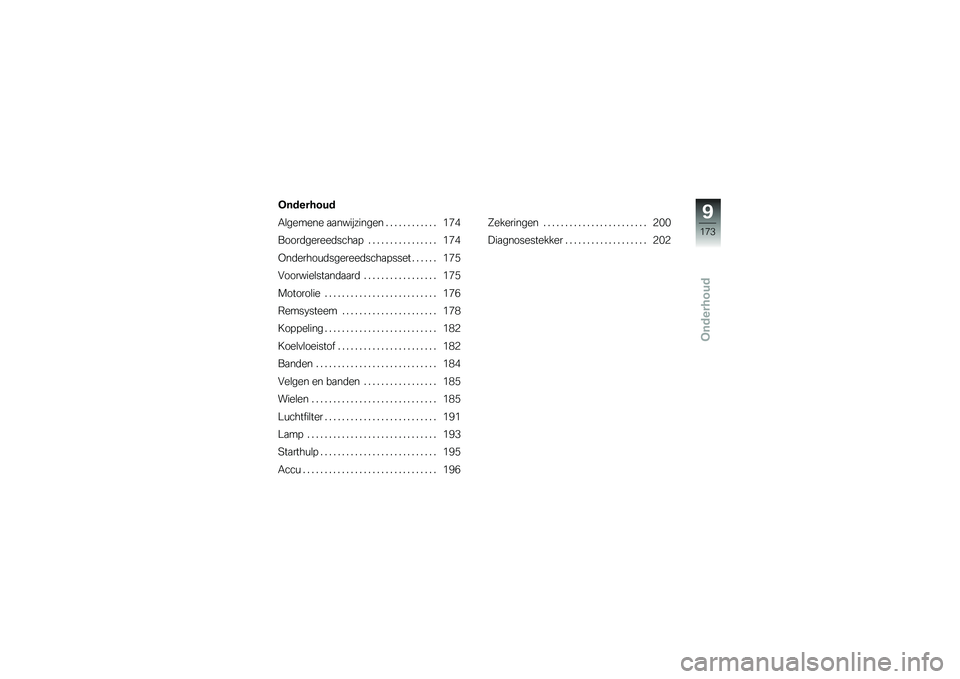 Onderhoud

Algemene aanwijzingen . . . . . . . . . . . . 174
Boordgereedschap . . . . . . . . . . . . . . . . 174
Onderhoudsgereedschapsset . . . . . . 175
Voorwielstandaard . . . . . . . . . . . . . . . . . 175
Motorolie . . . . . . . . . . . . . . . . . . . . . . . . . . 176
Remsysteem . . . . . . . . . . . . . . . . . . . . . . 178
Koppeling . . . . . . . . . . . . . . . . . . . . . . . . . . 182
Koelvloeistof . . . . . . . . . . . . . . . . . . . . . . . 182
Banden . . . . . . . . . . . . . . . . . . . . . . . . . . . . 184
Velgen en banden . . . . . . . . . . . . . . . . . 185
Wielen . . . . . . . . . . . . . . . . . . . . . . . . . . . . . 185
Luchtfilter . . . . . . . . . . . . . . . . . . . . . . . . . . 191
Lamp . . . . . . . . . . . . . . . . . . . . . . . . . . . . . . 193
Starthulp . . . . . . . . . . . . . . . . . . . . . . . . . . . 195
Accu . . . . . . . . . . . . . . . . . . . . . . . . . . . . . . . 196

Zekeringen . . . . . . . . . . . . . . . . . . . . . . . . 200
Diagnosestekker . . . . . . . . . . . . . . . . . . . 202

9
173
Onderhoud

carmanualsonline.info